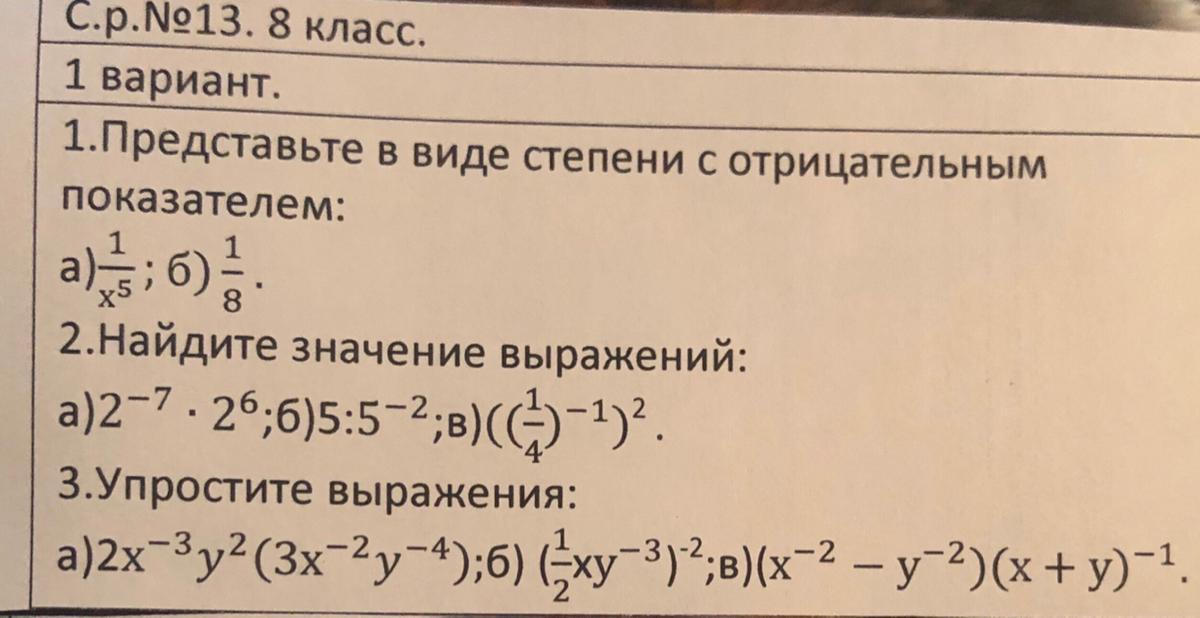 С.р.№13. 8 класс.

1 вариант.

1.Представьте в виде степени с отрицательным показателем:

а)$\frac{1}{x^5}$; б) $\frac{1}{8}$.

2.Найдите значение выражений:

а)$2^{-7} \cdot 2^6$;б)$5:5^{-2}$;в)$((\frac{1}{4})^{-1})^2$.

3.Упростите выражения:

а)$2x^{-3}y^2(3x^{-2}y^{-4})$;б) $(\frac{1}{2}xy^{-3})^{-2}$;в)$(x^{-2} - y^{-2})(x + y)^{-1}$.